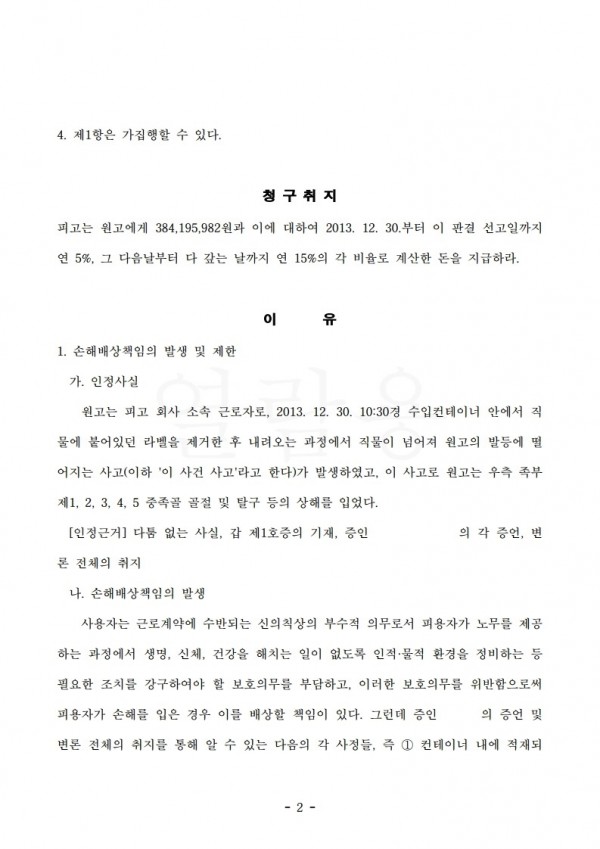 4. 제1항은 가집행할 수 있다.

청 구 취 지

피고는 원고에게 384,195,982원과 이에 대하여 2013. 12. 30.부터 이 판결 선고일까지 연 5%, 그 다음날부터 다 갚는 날까지 연 15%의 각 비율로 계산한 돈을 지급하라.

이 유

1. 손해배상책임의 발생 및 제한

가. 인정사실

원고는 피고 회사 소속 근로자로, 2013. 12. 30. 10:30경 수입컨테이너 안에서 직물에 붙어있던 라벨을 제거한 후 내려오는 과정에서 직물이 넘어져 원고의 발등에 떨어지는 사고(이하 '이 사건 사고'라고 한다)가 발생하였고, 이 사고로 원고는 우측 족부 제1, 2, 3, 4, 5 중족골 골절 및 탈구 등의 상해를 입었다.

[인정근거] 다툼 없는 사실, 갑 제1호증의 기재, 증인 의 각 증언, 변론 전체의 취지

나. 손해배상책임의 발생

사용자는 근로계약에 수반되는 신의칙상의 부수적 의무로서 피용자가 노무를 제공하는 과정에서 생명, 신체, 건강을 해치는 일이 없도록 인적·물적 환경을 정비하는 등 필요한 조치를 강구하여야 할 보호의무를 부담하고, 이러한 보호의무를 위반함으로써 피용자가 손해를 입은 경우 이를 배상할 책임이 있다. 그런데 증인 의 증언 및 변론 전체의 취지를 통해 알 수 있는 다음의 각 사정들, 즉 ① 컨테이너 내에 적재되

- 2 -